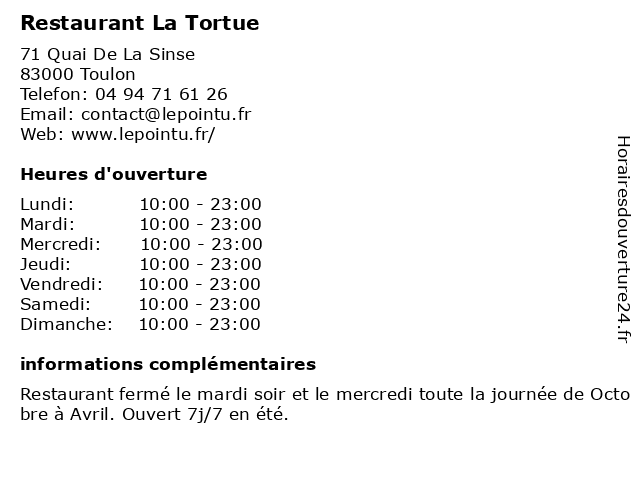 Restaurant La Tortue

71 Quai De La Sinse
83000 Toulon
Telefon: 04 94 71 61 26
Email: contact@lepointu.fr
Web: www.lepointu.fr/

Heures d'ouverture

Lundi: 10:00 - 23:00
Mardi: 10:00 - 23:00
Mercredi: 10:00 - 23:00
Jeudi: 10:00 - 23:00
Vendredi: 10:00 - 23:00
Samedi: 10:00 - 23:00
Dimanche: 10:00 - 23:00

informations complémentaires

Restaurant fermé le mardi soir et le mercredi toute la journée de Octobre à Avril. Ouvert 7j/7 en été.

Horairesdouverture24.fr